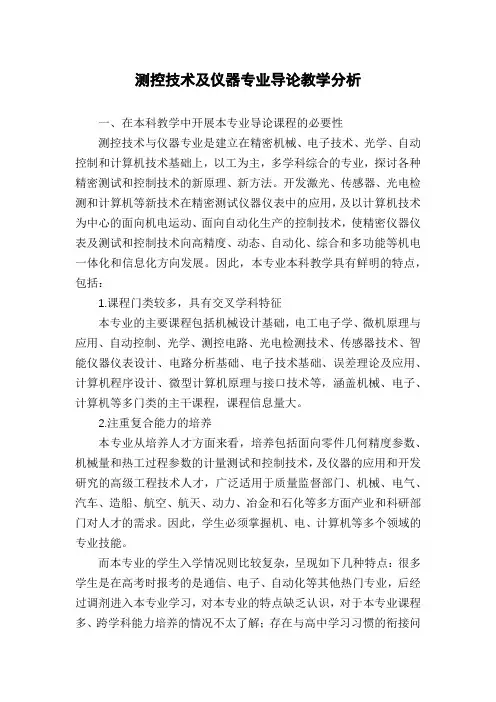 测控技术及仪器专业导论教学分析

一、在本科教学中开展本专业导论课程的必要性

测控技术与仪器专业是建立在精密机械、电子技术、光学、自动控制和计算机技术基础上，以工为主，多学科综合的专业，探讨各种精密测试和控制技术的新原理、新方法。开发激光、传感器、光电检测和计算机等新技术在精密测试仪器仪表中的应用，及以计算机技术为中心的面向机电运动、面向自动化生产的控制技术，使精密仪器仪表及测试和控制技术向高精度、动态、自动化、综合和多功能等机电一体化和信息化方向发展。因此，本专业本科教学具有鲜明的特点，包括：

1.课程门类较多，具有交叉学科特征

本专业的主要课程包括机械设计基础，电工电子学、微机原理与应用、自动控制、光学、测控电路、光电检测技术、传感器技术、智能仪器仪表设计、电路分析基础、电子技术基础、误差理论及应用、计算机程序设计、微型计算机原理与接口技术等，涵盖机械、电子、计算机等多门类的主干课程，课程信息量大。

2.注重复合能力的培养

本专业从培养人才方面来看，培养包括面向零件几何精度参数、机械量和热工过程参数的计量测试和控制技术，及仪器的应用和开发研究的高级工程技术人才，广泛适用于质量监督部门、机械、电气、汽车、造船、航空、航天、动力、冶金和石化等多方面产业和科研部门对人才的需求。因此，学生必须掌握机、电、计算机等多个领域的专业技能。

而本专业的学生入学情况则比较复杂，呈现如下几种特点：很多学生是在高考时报考的是通信、电子、自动化等其他热门专业，后经过调剂进入本专业学习，对本专业的特点缺乏认识，对于本专业课程多、跨学科能力培养的情况不太了解；存在与高中学习习惯的衔接问